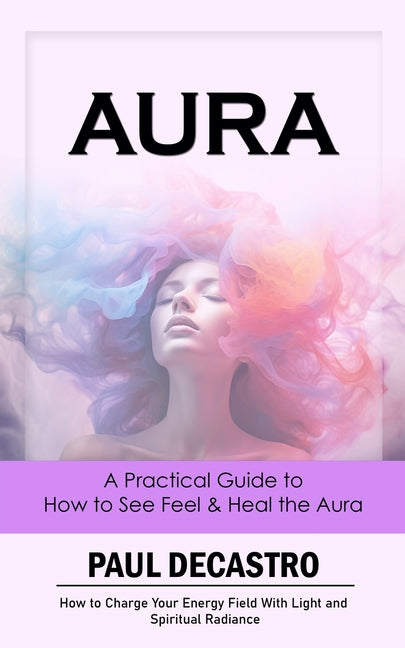 AURA

A Practical Guide to
How to See Feel & Heal the Aura

PAUL DECASTRO

How to Charge Your Energy Field With Light and Spiritual Radiance